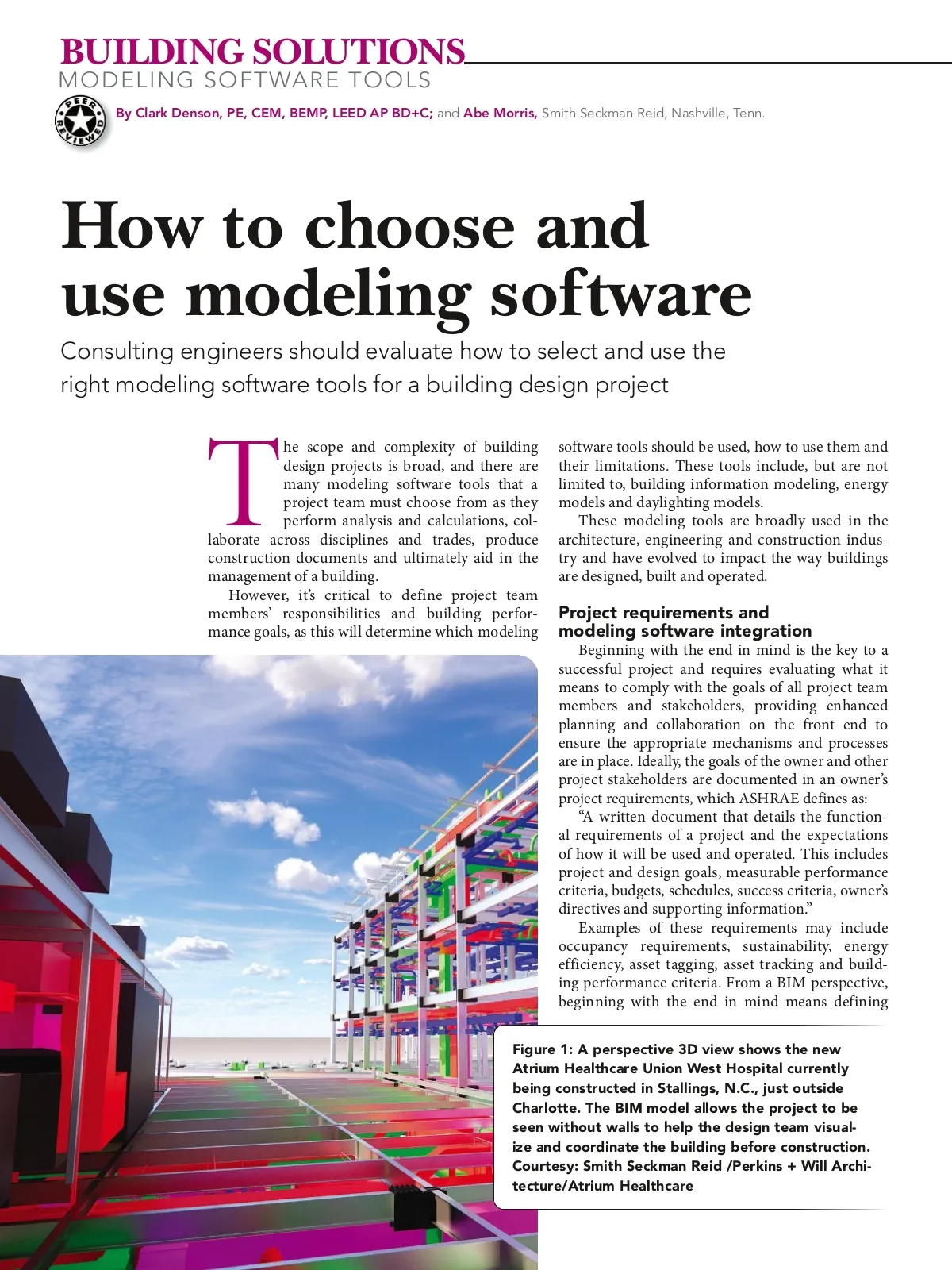 BUILDING SOLUTIONS
MODELING SOFTWARE TOOLS

PEER REVIEWED

By Clark Denson, PE, CEM, BEMP, LEED AP BD+C; and Abe Morris, Smith Seckman Reid, Nashville, Tenn.

How to choose and use modeling software

Consulting engineers should evaluate how to select and use the right modeling software tools for a building design project

The scope and complexity of building design projects is broad, and there are many modeling software tools that a project team must choose from as they perform analysis and calculations, collaborate across disciplines and trades, produce construction documents and ultimately aid in the management of a building.

However, it's critical to define project team members' responsibilities and building performance goals, as this will determine which modeling software tools should be used, how to use them and their limitations. These tools include, but are not limited to, building information modeling, energy models and daylighting models.

These modeling tools are broadly used in the architecture, engineering and construction industry and have evolved to impact the way buildings are designed, built and operated.

Project requirements and modeling software integration

Beginning with the end in mind is the key to a successful project and requires evaluating what it means to comply with the goals of all project team members and stakeholders, providing enhanced planning and collaboration on the front end to ensure the appropriate mechanisms and processes are in place. Ideally, the goals of the owner and other project stakeholders are documented in an owner's project requirements, which ASHRAE defines as:

"A written document that details the functional requirements of a project and the expectations of how it will be used and operated. This includes project and design goals, measurable performance criteria, budgets, schedules, success criteria, owner's directives and supporting information."

Examples of these requirements may include occupancy requirements, sustainability, energy efficiency, asset tagging, asset tracking and building performance criteria. From a BIM perspective, beginning with the end in mind means defining

Figure 1: A perspective 3D view shows the new Atrium Healthcare Union West Hospital currently being constructed in Stallings, N.C., just outside Charlotte. The BIM model allows the project to be seen without walls to help the design team visualize and coordinate the building before construction. Courtesy: Smith Seckman Reid /Perkins + Will Architecture/Atrium Healthcare